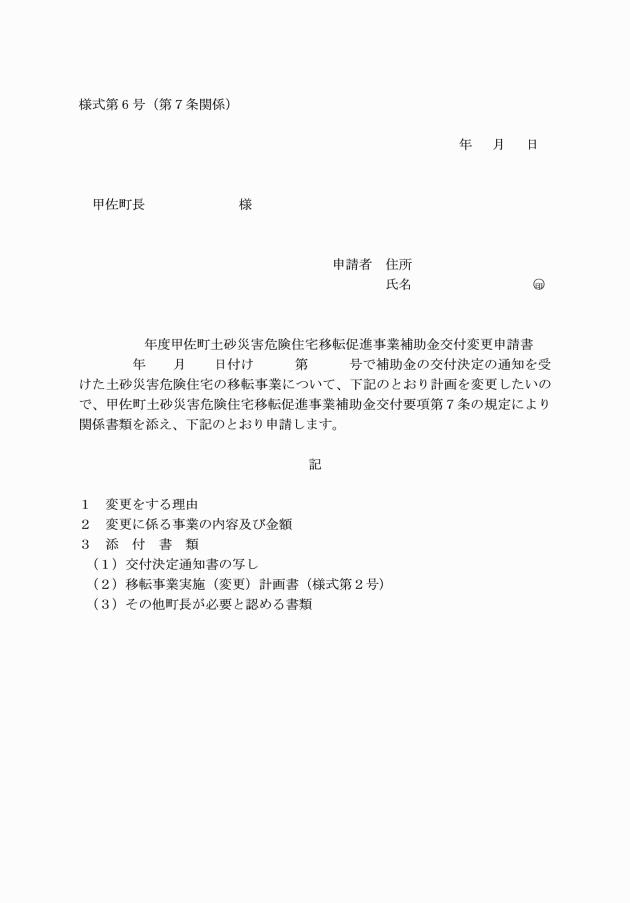 様式第６号（第７条関係）

年　月　日

甲佐町長　　　　　　様

申請者　住所
氏名　　　　　　　㊞

年度甲佐町土砂災害危険住宅移転促進事業補助金交付変更申請書

年　月　日付け　第　号で補助金の交付決定の通知を受けた土砂災害危険住宅の移転事業について、下記のとおり計画を変更したいので、甲佐町土砂災害危険住宅移転促進事業補助金交付要項第７条の規定により関係書類を添え、下記のとおり申請します。

記

１　変更をする理由
２　変更に係る事業の内容及び金額
３　添　付　書　類
（１）交付決定通知書の写し
（２）移転事業実施（変更）計画書（様式第２号）
（３）その他町長が必要と認める書類